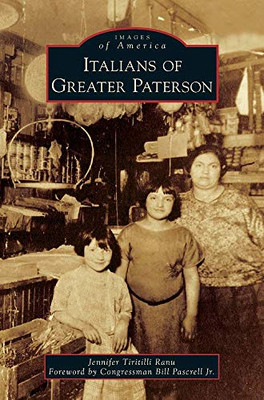 IMAGES
of America

ITALIANS OF GREATER PATERSON

Jennifer Tiritilli Ranu
Foreword by Congressman Bill Pascrell Jr.